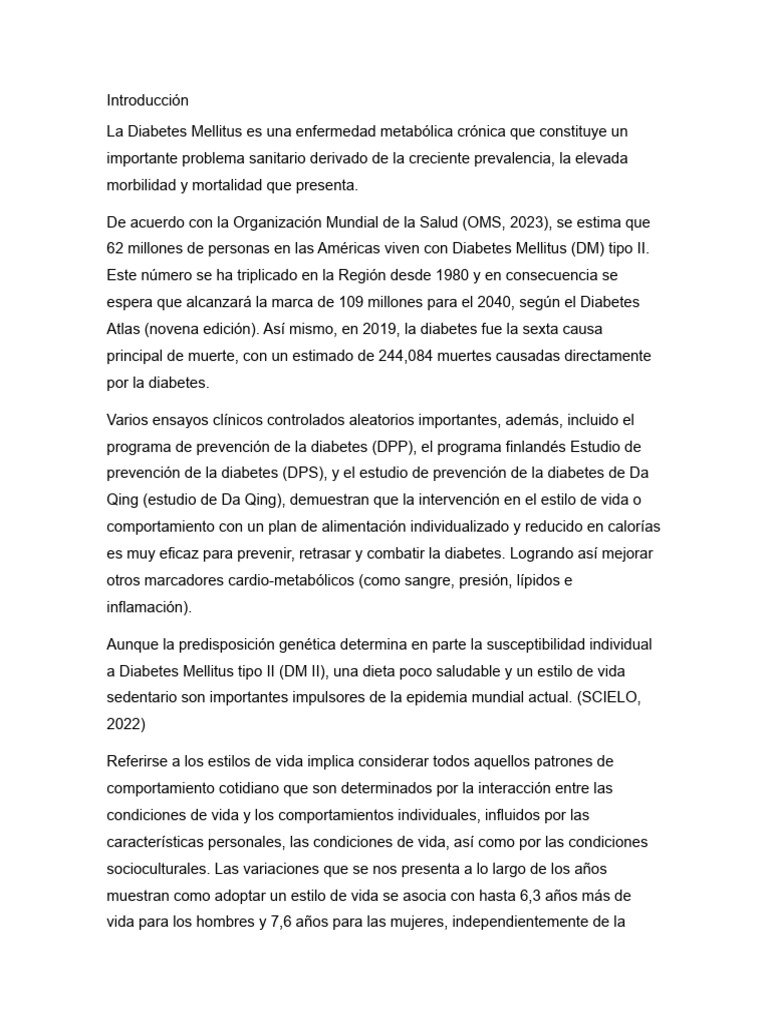 Introducción

La Diabetes Mellitus es una enfermedad metabólica crónica que constituye un importante problema sanitario derivado de la creciente prevalencia, la elevada morbilidad y mortalidad que presenta.

De acuerdo con la Organización Mundial de la Salud (OMS, 2023), se estima que 62 millones de personas en las Américas viven con Diabetes Mellitus (DM) tipo II. Este número se ha triplicado en la Región desde 1980 y en consecuencia se espera que alcanzará la marca de 109 millones para el 2040, según el Diabetes Atlas (novena edición). Así mismo, en 2019, la diabetes fue la sexta causa principal de muerte, con un estimado de 244,084 muertes causadas directamente por la diabetes.

Varios ensayos clínicos controlados aleatorios importantes, además, incluido el programa de prevención de la diabetes (DPP), el programa finlandés Estudio de prevención de la diabetes (DPS), y el estudio de prevención de la diabetes de Da Qing (estudio de Da Qing), demuestran que la intervención en el estilo de vida o comportamiento con un plan de alimentación individualizado y reducido en calorías es muy eficaz para prevenir, retrasar y combatir la diabetes. Logrando así mejorar otros marcadores cardio-metabólicos (como sangre, presión, lípidos e inflamación).

Aunque la predisposición genética determina en parte la susceptibilidad individual a Diabetes Mellitus tipo II (DM II), una dieta poco saludable y un estilo de vida sedentario son importantes impulsores de la epidemia mundial actual. (SCIELO, 2022)

Referirse a los estilos de vida implica considerar todos aquellos patrones de comportamiento cotidiano que son determinados por la interacción entre las condiciones de vida y los comportamientos individuales, influidos por las características personales, las condiciones de vida, así como por las condiciones socioculturales. Las variaciones que se nos presenta a lo largo de los años muestran como adoptar un estilo de vida se asocia con hasta 6,3 años más de vida para los hombres y 7,6 años para las mujeres, independientemente de la